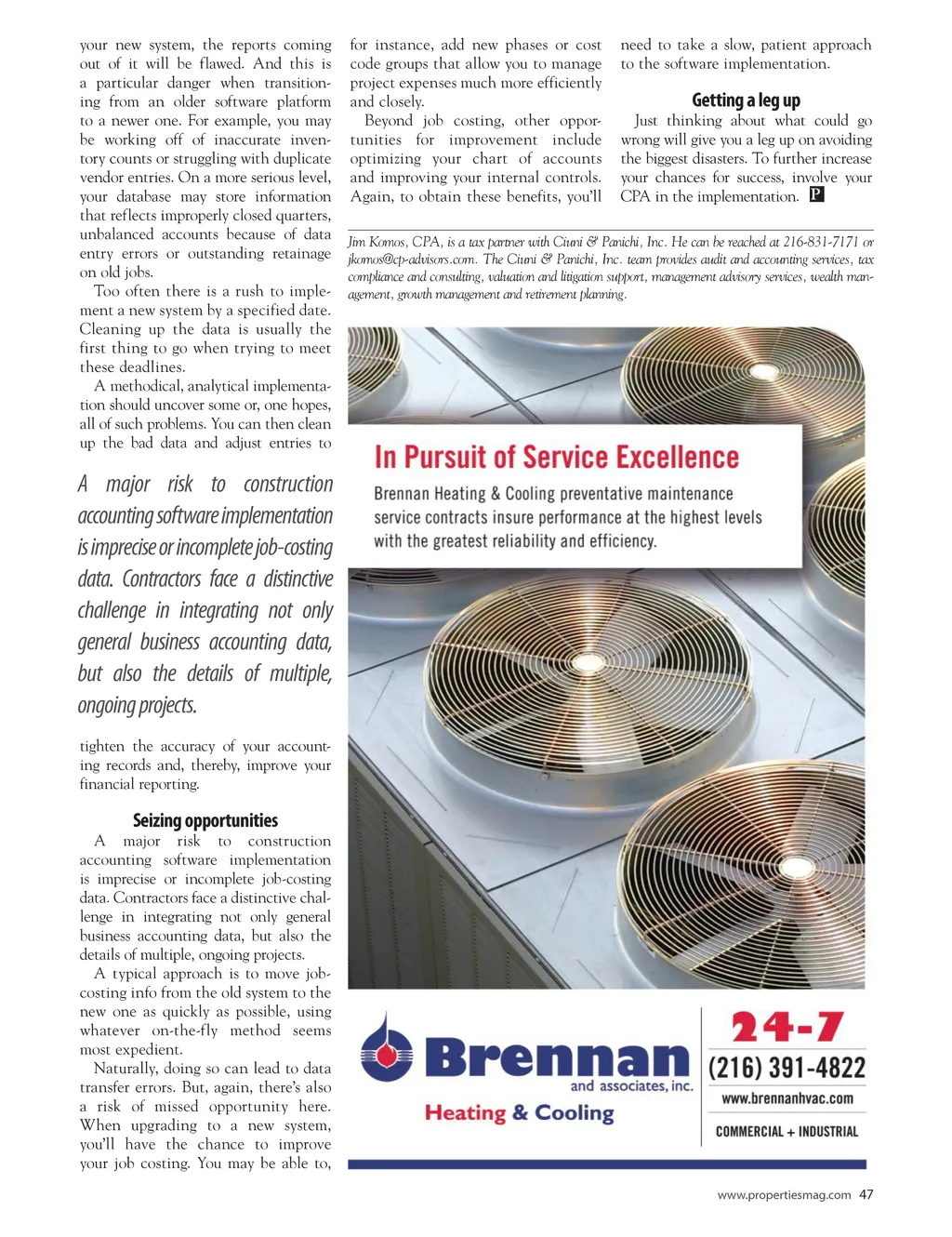 your new system, the reports coming out of it will be flawed. And this is a particular danger when transitioning from an older software platform to a newer one. For example, you may be working off of inaccurate inventory counts or struggling with duplicate vendor entries. On a more serious level, your database may store information that reflects improperly closed quarters, unbalanced accounts because of data entry errors or outstanding retainage on old jobs.

Too often there is a rush to implement a new system by a specified date. Cleaning up the data is usually the first thing to go when trying to meet these deadlines.

A methodical, analytical implementation should uncover some or, one hopes, all of such problems. You can then clean up the bad data and adjust entries to

A major risk to construction accounting software implementation is imprecise or incomplete job-costing data. Contractors face a distinctive challenge in integrating not only general business accounting data, but also the details of multiple, ongoing projects.

tighten the accuracy of your accounting records and, thereby, improve your financial reporting.

Seizing opportunities

A major risk to construction accounting software implementation is imprecise or incomplete job-costing data. Contractors face a distinctive challenge in integrating not only general business accounting data, but also the details of multiple, ongoing projects.

A typical approach is to move job-costing info from the old system to the new one as quickly as possible, using whatever on-the-fly method seems most expedient.

Naturally, doing so can lead to data transfer errors. But, again, there's also a risk of missed opportunity here. When upgrading to a new system, you'll have the chance to improve your job costing. You may be able to, for instance, add new phases or cost code groups that allow you to manage project expenses much more efficiently and closely.

Beyond job costing, other opportunities for improvement include optimizing your chart of accounts and improving your internal controls. Again, to obtain these benefits, you'll need to take a slow, patient approach to the software implementation.

Getting a leg up

Just thinking about what could go wrong will give you a leg up on avoiding the biggest disasters. To further increase your chances for success, involve your CPA in the implementation. P

Jim Komos, CPA, is a tax partner with Ciuni & Panichi, Inc. He can be reached at 216-831-7171 or jkomos@cp-advisors.com. The Ciuni & Panichi, Inc. team provides audit and accounting services, tax compliance and consulting, valuation and litigation support, management advisory services, wealth management, growth management and retirement planning.

In Pursuit of Service Excellence

Brennan Heating & Cooling preventative maintenance service contracts insure performance at the highest levels with the greatest reliability and efficiency.

Brennan and associates, inc.
Heating & Cooling

24-7
(216) 391-4822
www.brennanhvac.com
COMMERCIAL + INDUSTRIAL

www.propertiesmag.com 47